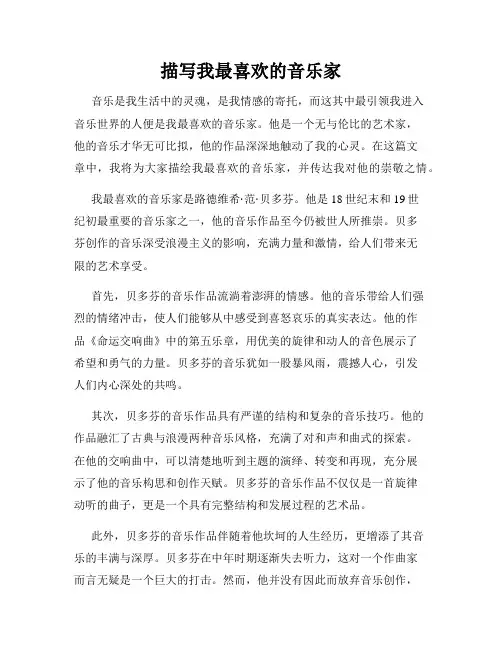 描写我最喜欢的音乐家

音乐是我生活中的灵魂，是我情感的寄托，而这其中最引领我进入音乐世界的人便是我最喜欢的音乐家。他是一个无与伦比的艺术家，他的音乐才华无可比拟，他的作品深深地触动了我的心灵。在这篇文章中，我将为大家描绘我最喜欢的音乐家，并传达我对他的崇敬之情。

我最喜欢的音乐家是路德维希·范·贝多芬。他是18世纪末和19世纪初最重要的音乐家之一，他的音乐作品至今仍被世人所推崇。贝多芬创作的音乐深受浪漫主义的影响，充满力量和激情，给人们带来无限的艺术享受。

首先，贝多芬的音乐作品流淌着澎湃的情感。他的音乐带给人们强烈的情绪冲击，使人们能够从中感受到喜怒哀乐的真实表达。他的作品《命运交响曲》中的第五乐章，用优美的旋律和动人的音色展示了希望和勇气的力量。贝多芬的音乐犹如一股暴风雨，震撼人心，引发人们内心深处的共鸣。

其次，贝多芬的音乐作品具有严谨的结构和复杂的音乐技巧。他的作品融汇了古典与浪漫两种音乐风格，充满了对和声和曲式的探索。在他的交响曲中，可以清楚地听到主题的演绎、转变和再现，充分展示了他的音乐构思和创作天赋。贝多芬的音乐作品不仅仅是一首旋律动听的曲子，更是一个具有完整结构和发展过程的艺术品。

此外，贝多芬的音乐作品伴随着他坎坷的人生经历，更增添了其音乐的丰满与深厚。贝多芬在中年时期逐渐失去听力，这对一个作曲家而言无疑是一个巨大的打击。然而，他并没有因此而放弃音乐创作，